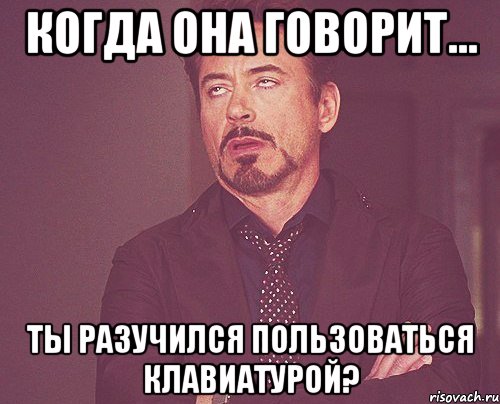 КОГДА ОНА ГОВОРИТ...

ТЫ РАЗУЧИЛСЯ ПОЛЬЗОВАТЬСЯ КЛАВИАТУРОЙ?

risovach.ru